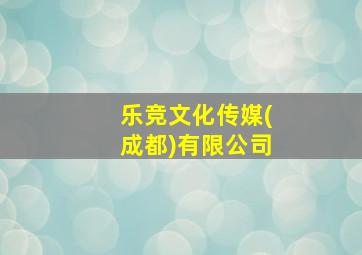 乐竞文化传媒(成都)有限公司